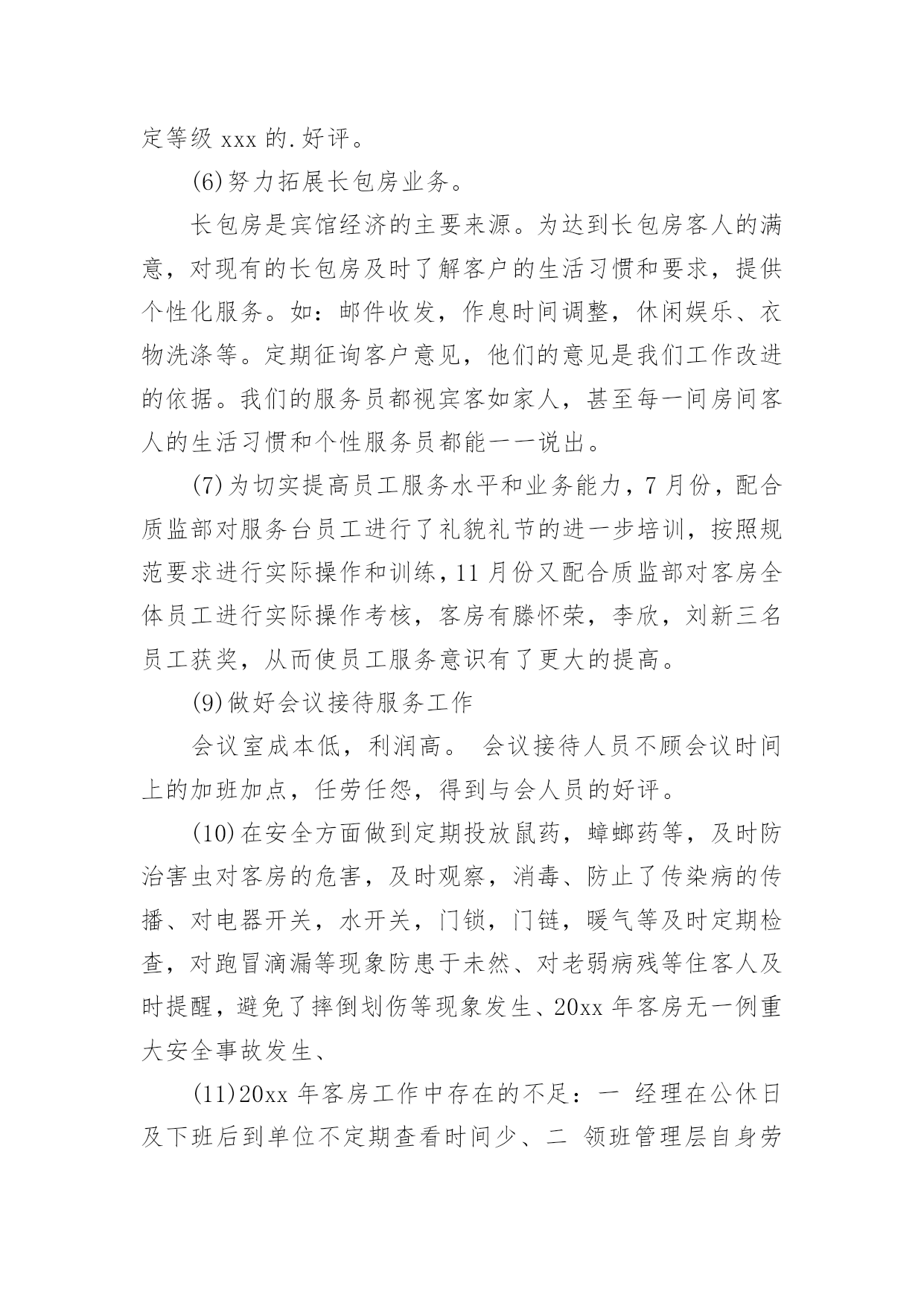 定等级 xxx 的.好评。

(6)努力拓展长包房业务。

长包房是宾馆经济的主要来源。为达到长包房客人的满意，对现有的长包房及时了解客户的生活习惯和要求，提供个性化服务。如：邮件收发，作息时间调整，休闲娱乐、衣物洗涤等。定期征询客户意见，他们的意见是我们工作改进的依据。我们的服务员都视宾客如家人，甚至每一间房间客人的生活习惯和个性服务员都能一一说出。

(7)为切实提高员工服务水平和业务能力，7 月份，配合质监部对服务台员工进行了礼貌礼节的进一步培训，按照规范要求进行实际操作和训练，11 月份又配合质监部对客房全体员工进行实际操作考核，客房有滕怀荣，李欣，刘新三名员工获奖，从而使员工服务意识有了更大的提高。

(9)做好会议接待服务工作

会议室成本低，利润高。 会议接待人员不顾会议时间上的加班加点，任劳任怨，得到与会人员的好评。

(10)在安全方面做到定期投放鼠药，蟑螂药等，及时防治害虫对客房的危害，及时观察，消毒、防止了传染病的传播、对电器开关，水开关，门锁，门链，暖气等及时定期检查，对跑冒滴漏等现象防患于未然、对老弱病残等住客人及时提醒，避免了摔倒划伤等现象发生、20xx 年客房无一例重大安全事故发生、

(11)20xx 年客房工作中存在的不足：一 经理在公休日及下班后到单位不定期查看时间少、二 领班管理层自身劳